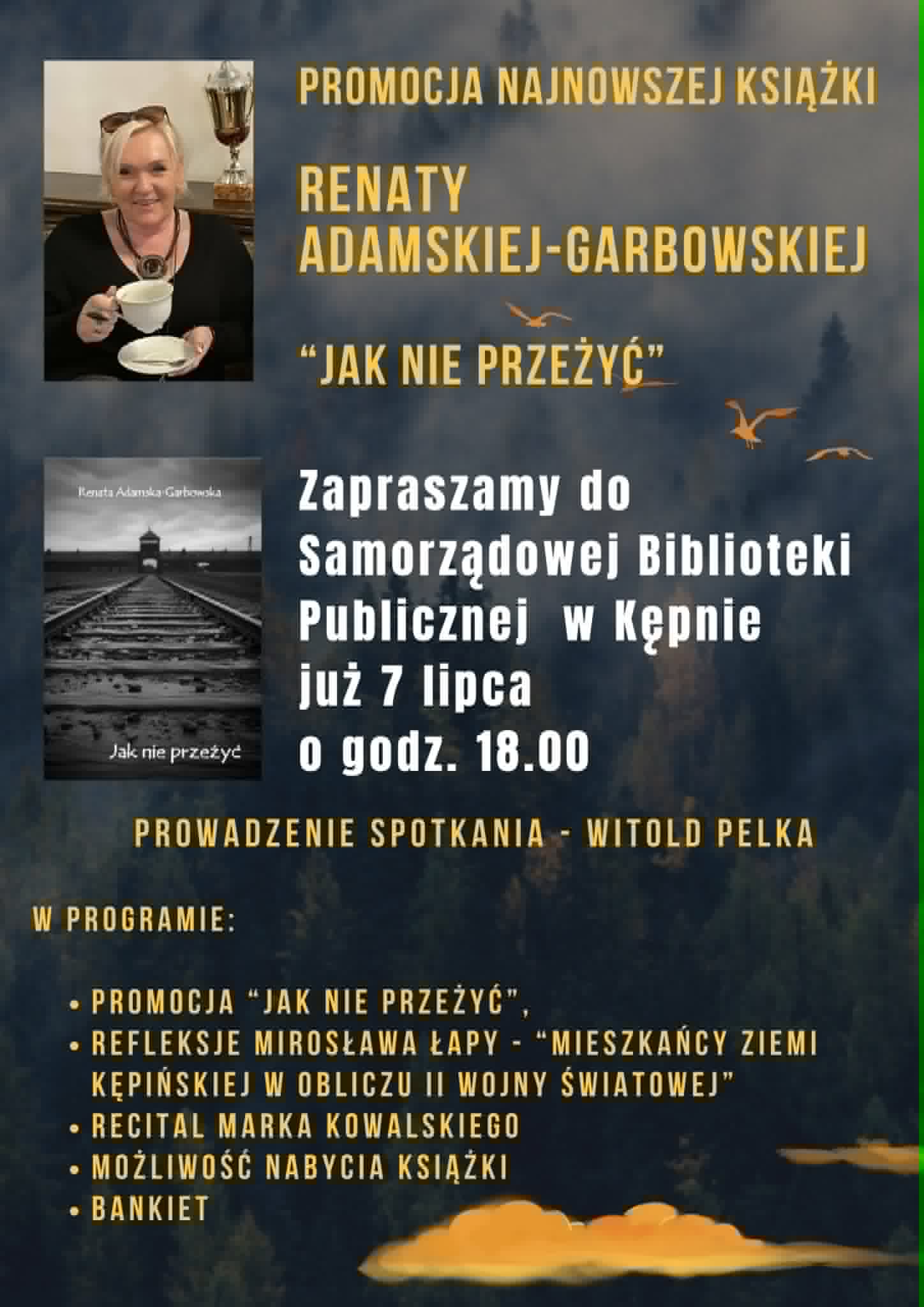 PROMOCJA NAJNOWSZEJ KSIĄŻKI

RENATY
ADAMSKIEJ-GARBOWSKIEJ

"JAK NIE PRZEŻYĆ"

Renata Adamska-Garbowska

Jak nie przeżyć

Zapraszamy do Samorządowej Biblioteki Publicznej w Kępnie
już 7 lipca
o godz. 18.00

PROWADZENIE SPOTKANIA - WITOLD PELKA

W PROGRAMIE:

• PROMOCJA "JAK NIE PRZEŻYĆ",
• REFLEKSJE MIROSŁAWA ŁAPY - "MIESZKAŃCY ZIEMI KĘPIŃSKIEJ W OBLICZU II WOJNY ŚWIATOWEJ"
• RECITAL MARKA KOWALSKIEGO
• MOŻLIWOŚĆ NABYCIA KSIĄŻKI
• BANKIET